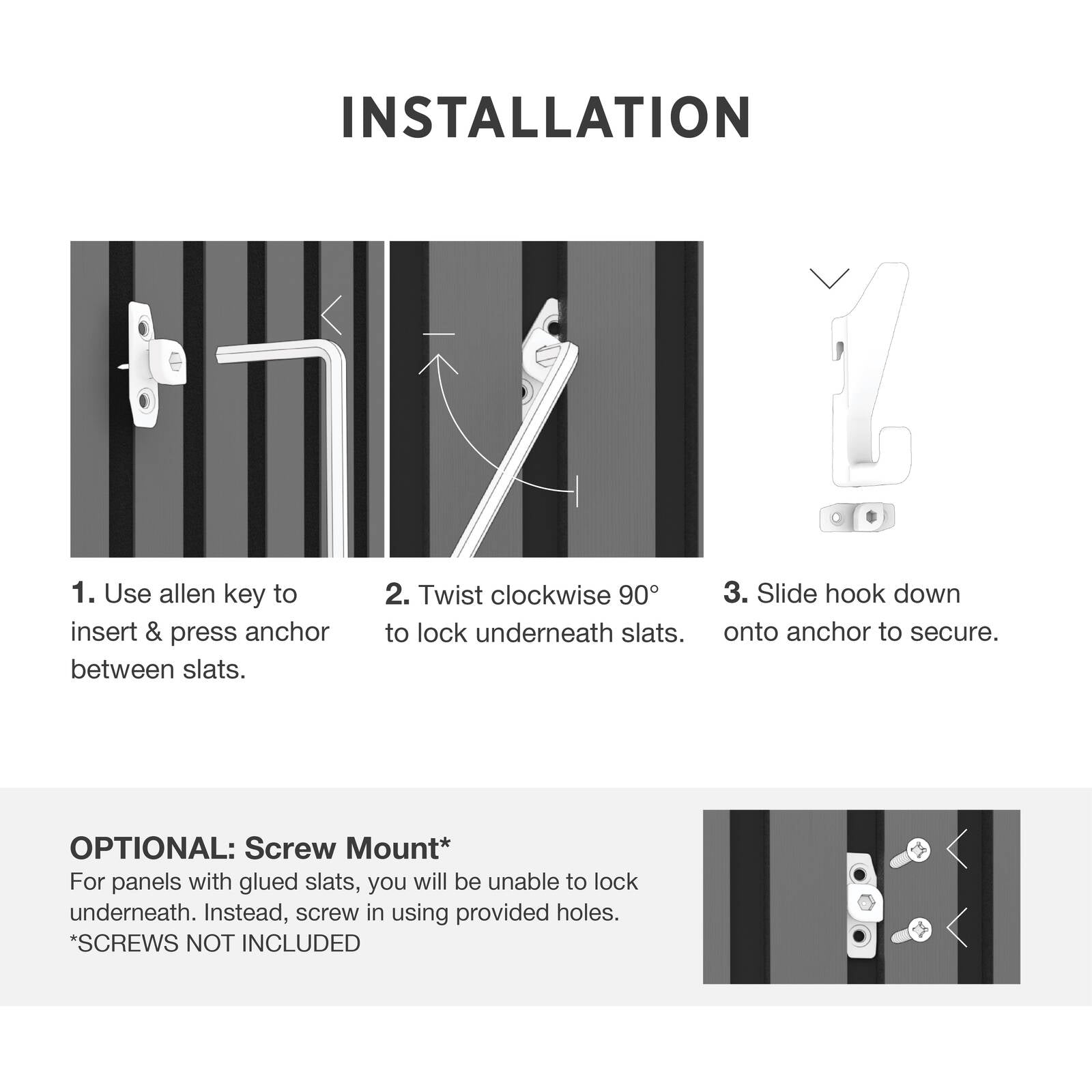 INSTALLATION

1. Use allen key to insert & press anchor between slats.

2. Twist clockwise 90° to lock underneath slats.

3. Slide hook down onto anchor to secure.

OPTIONAL: Screw Mount*
For panels with glued slats, you will be unable to lock underneath. Instead, screw in using provided holes.
*SCREWS NOT INCLUDED